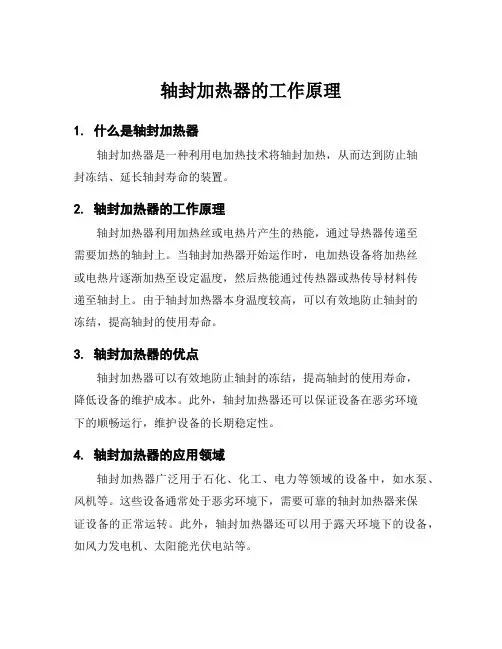 轴封加热器的工作原理

1. 什么是轴封加热器

轴封加热器是一种利用电加热技术将轴封加热，从而达到防止轴封冻结、延长轴封寿命的装置。

2. 轴封加热器的工作原理

轴封加热器利用加热丝或电热片产生的热能，通过导热器传递至需要加热的轴封上。当轴封加热器开始运作时，电加热设备将加热丝或电热片逐渐加热至设定温度，然后热能通过传热器或热传导材料传递至轴封上。由于轴封加热器本身温度较高，可以有效地防止轴封的冻结，提高轴封的使用寿命。

3. 轴封加热器的优点

轴封加热器可以有效地防止轴封的冻结，提高轴封的使用寿命，降低设备的维护成本。此外，轴封加热器还可以保证设备在恶劣环境下的顺畅运行，维护设备的长期稳定性。

4. 轴封加热器的应用领域

轴封加热器广泛用于石化、化工、电力等领域的设备中，如水泵、风机等。这些设备通常处于恶劣环境下，需要可靠的轴封加热器来保证设备的正常运转。此外，轴封加热器还可以用于露天环境下的设备，如风力发电机、太阳能光伏电站等。